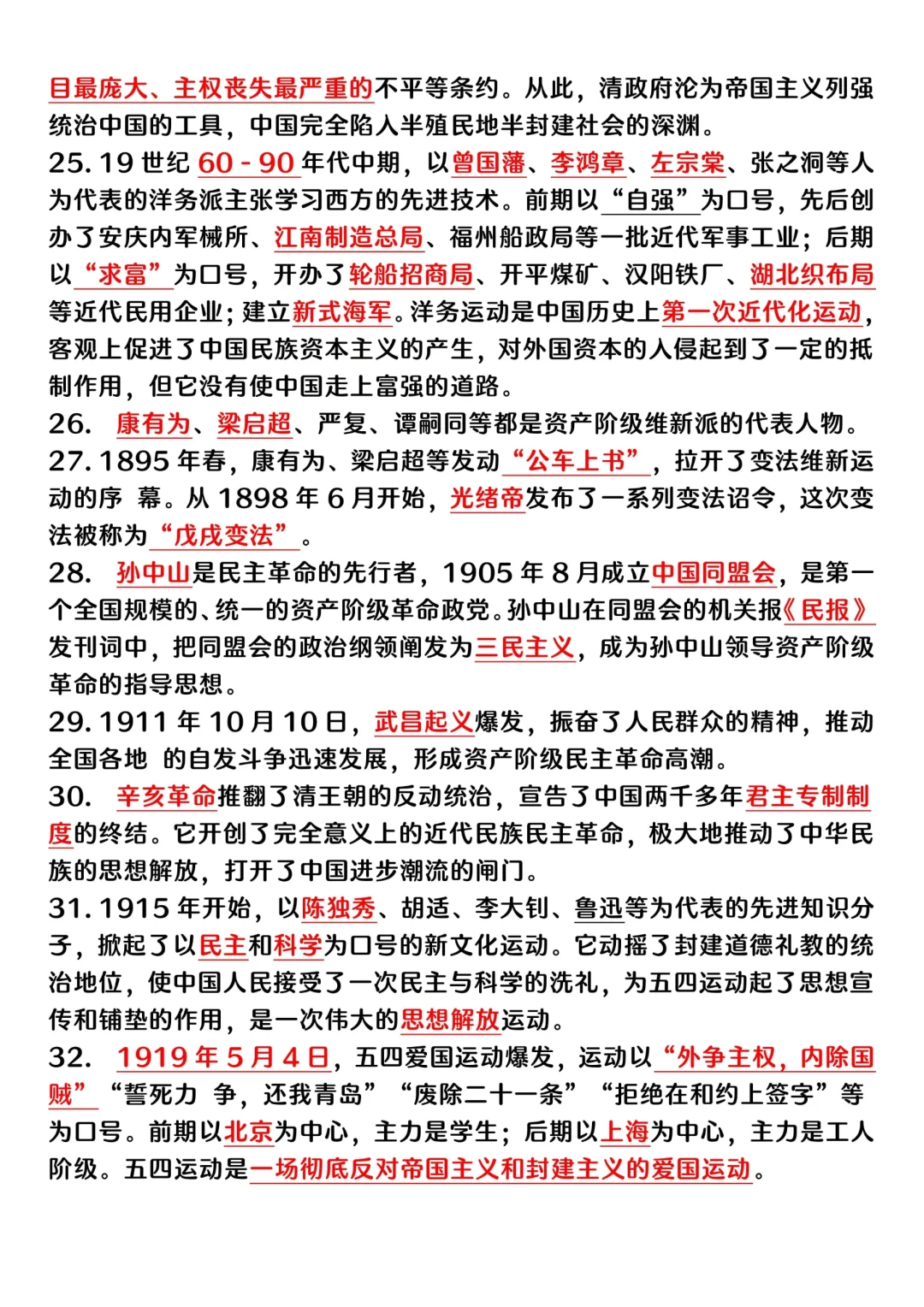 目最庞大、主权丧失最严重的不平等条约。从此，清政府沦为帝国主义列强统治中国的工具，中国完全陷入半殖民地半封建社会的深渊。
25. 19 世纪 60 - 90 年代中期，以曾国藩、李鸿章、左宗棠、张之洞等人为代表的洋务派主张学习西方的先进技术。前期以“自强”为口号，先后创办了安庆内军械所、江南制造总局、福州船政局等一批近代军事工业；后期以“求富”为口号，开办了轮船招商局、开平煤矿、汉阳铁厂、湖北织布局等近代民用企业；建立新式海军。洋务运动是中国历史上第一次近代化运动，客观上促进了中国民族资本主义的产生，对外国资本的入侵起到了一定的抵制作用，但它没有使中国走上富强的道路。
26. 康有为、梁启超、严复、谭嗣同等都是资产阶级维新派的代表人物。
27. 1895 年春，康有为、梁启超等发动“公车上书”，拉开了变法维新运动的序 幕。从 1898 年 6 月开始，光绪帝发布了一系列变法诏令，这次变法被称为“戊戌变法”。
28. 孙中山是民主革命的先行者，1905 年 8 月成立中国同盟会，是第一个全国规模的、统一的资产阶级革命政党。孙中山在同盟会的机关报《民报》发刊词中，把同盟会的政治纲领阐发为三民主义，成为孙中山领导资产阶级革命的指导思想。
29. 1911 年 10 月 10 日，武昌起义爆发，振奋了人民群众的精神，推动全国各地 的自发斗争迅速发展，形成资产阶级民主革命高潮。
30. 辛亥革命推翻了清王朝的反动统治，宣告了中国两千多年君主专制制度的终结。它开创了完全意义上的近代民族民主革命，极大地推动了中华民族的思想解放，打开了中国进步潮流的闸门。
31. 1915 年开始，以陈独秀、胡适、李大钊、鲁迅等为代表的先进知识分子，掀起了以民主和科学为口号的新文化运动。它动摇了封建道德礼教的统治地位，使中国人民接受了一次民主与科学的洗礼，为五四运动起了思想宣传和铺垫的作用，是一次伟大的思想解放运动。
32. 1919 年 5 月 4 日，五四爱国运动爆发，运动以“外争主权，内除国贼”“誓死力 争，还我青岛”“废除二十一条”“拒绝在和约上签字”等为口号。前期以北京为中心，主力是学生；后期以上海为中心，主力是工人阶级。五四运动是一场彻底反对帝国主义和封建主义的爱国运动。